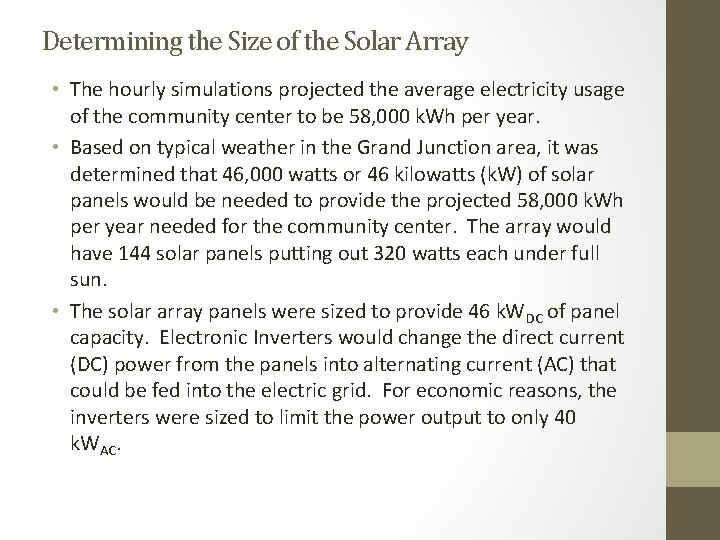 Determining the Size of the Solar Array

• The hourly simulations projected the average electricity usage of the community center to be 58,000 kWh per year.

• Based on typical weather in the Grand Junction area, it was determined that 46,000 watts or 46 kilowatts (kW) of solar panels would be needed to provide the projected 58,000 kWh per year needed for the community center. The array would have 144 solar panels putting out 320 watts each under full sun.

• The solar array panels were sized to provide 46 $kW_{DC}$ of panel capacity. Electronic Inverters would change the direct current (DC) power from the panels into alternating current (AC) that could be fed into the electric grid. For economic reasons, the inverters were sized to limit the power output to only 40 $kW_{AC}$.